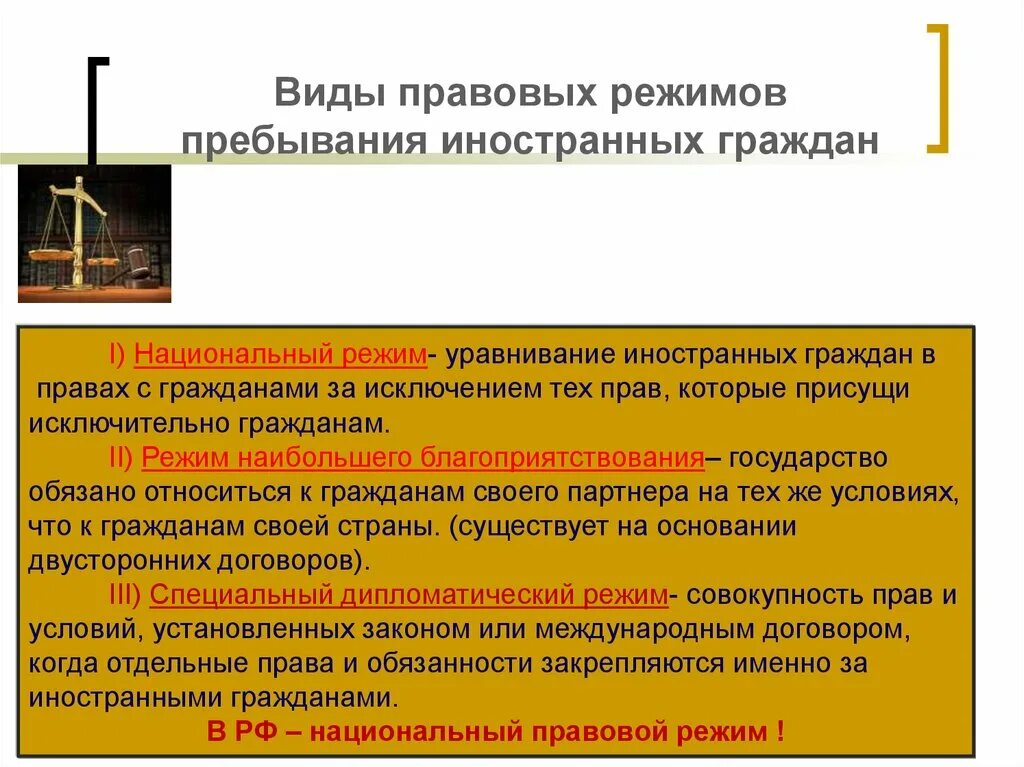 Виды правовых режимов пребывания иностранных граждан

I) Национальный режим- уравнивание иностранных граждан в правах с гражданами за исключением тех прав, которые присущи исключительно гражданам.

II) Режим наибольшего благоприятствования– государство обязано относиться к гражданам своего партнера на тех же условиях, что к гражданам своей страны. (существует на основании двусторонних договоров).

III) Специальный дипломатический режим- совокупность прав и условий, установленных законом или международным договором, когда отдельные права и обязанности закрепляются именно за иностранными гражданами.

В РФ – национальный правовой режим !